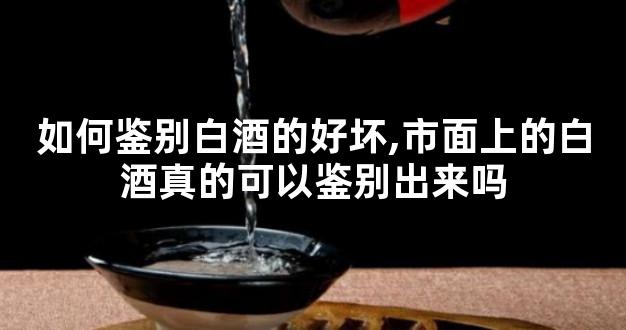 如何鉴别白酒的好坏,市面上的白酒真的可以鉴别出来吗